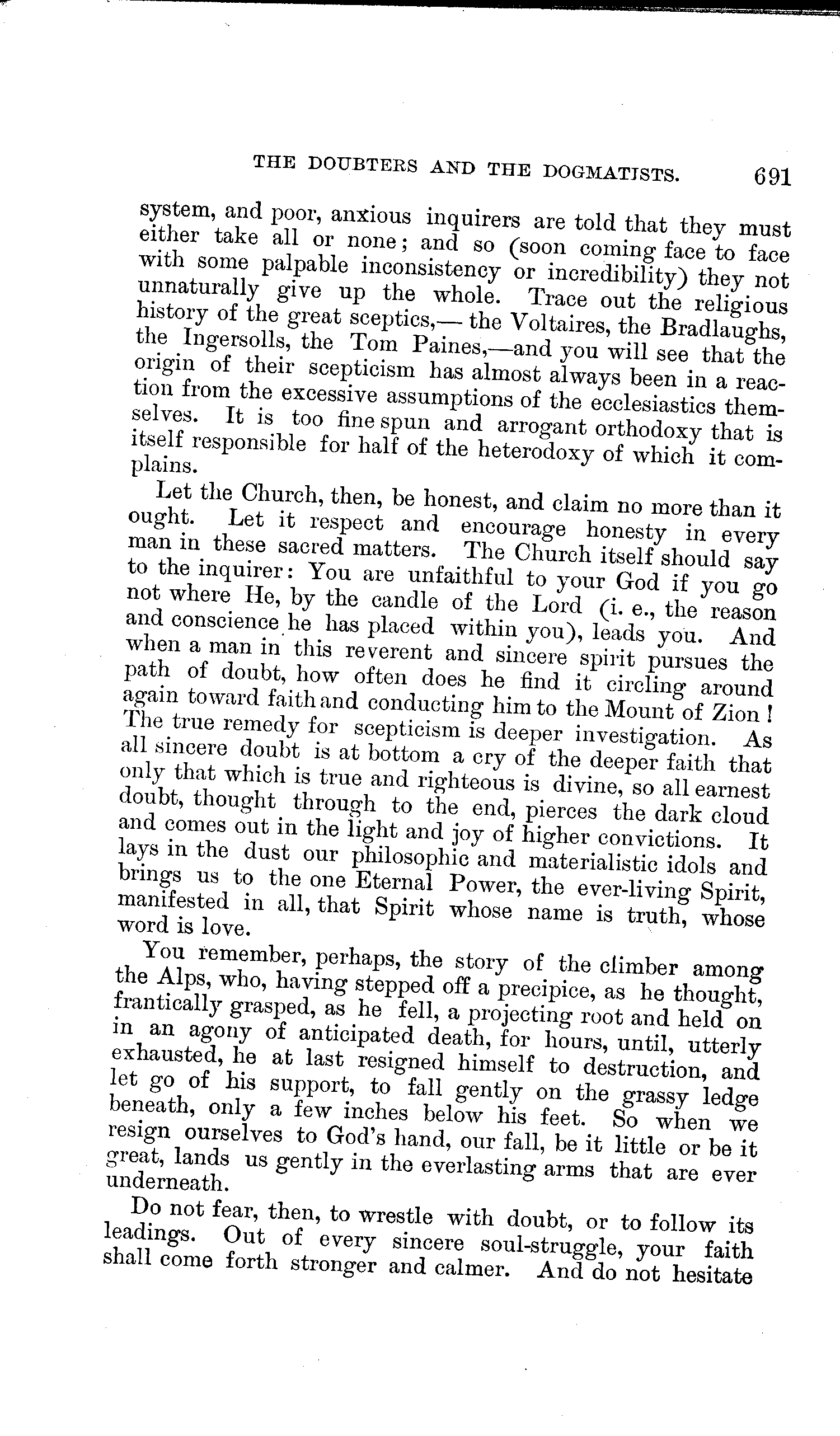 THE DOUBTERS AND THE DOGMATISTS. 691

system, and poor, anxious inquirers are told that they must either take all or none; and so (soon coming face to face with some palpable inconsistency or incredibility) they not unnaturally give up the whole. Trace out the religious history of the great sceptics,— the Voltaires, the Bradlaughs, the Ingersolls, the Tom Paines,—and you will see that the origin of their scepticism has almost always been in a reaction from the excessive assumptions of the ecclesiastics themselves. It is too fine spun and arrogant orthodoxy that is itself responsible for half of the heterodoxy of which it complains.

Let the Church, then, be honest, and claim no more than it ought. Let it respect and encourage honesty in every man in these sacred matters. The Church itself should say to the inquirer: You are unfaithful to your God if you go not where He, by the candle of the Lord (i. e., the reason and conscience he has placed within you), leads you. And when a man in this reverent and sincere spirit pursues the path of doubt, how often does he find it circling around again toward faith and conducting him to the Mount of Zion! The true remedy for scepticism is deeper investigation. As all sincere doubt is at bottom a cry of the deeper faith that only that which is true and righteous is divine, so all earnest doubt, thought through to the end, pierces the dark cloud and comes out in the light and joy of higher convictions. It lays in the dust our philosophic and materialistic idols and brings us to the one Eternal Power, the ever-living Spirit, manifested in all, that Spirit whose name is truth, whose word is love.

You remember, perhaps, the story of the climber among the Alps, who, having stepped off a precipice, as he thought, frantically grasped, as he fell, a projecting root and held on in an agony of anticipated death, for hours, until, utterly exhausted, he at last resigned himself to destruction, and let go of his support, to fall gently on the grassy ledge beneath, only a few inches below his feet. So when we resign ourselves to God's hand, our fall, be it little or be it great, lands us gently in the everlasting arms that are ever underneath.

Do not fear, then, to wrestle with doubt, or to follow its leadings. Out of every sincere soul-struggle, your faith shall come forth stronger and calmer. And do not hesitate